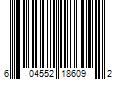 6 04552 18609 2